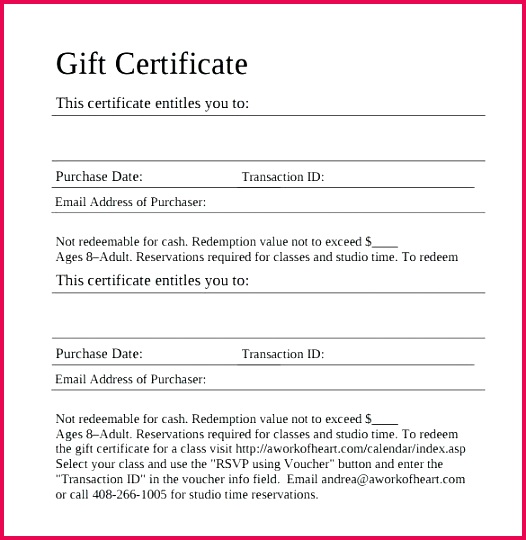 Gift Certificate

This certificate entitles you to:

Purchase Date: Transaction ID:

Email Address of Purchaser:

Not redeemable for cash. Redemption value not to exceed $____
Ages 8–Adult. Reservations required for classes and studio time. To redeem

This certificate entitles you to:

Purchase Date: Transaction ID:

Email Address of Purchaser:

Not redeemable for cash. Redemption value not to exceed $____
Ages 8–Adult. Reservations required for classes and studio time. To redeem the gift certificate for a class visit http://aworkofheart.com/calendar/index.asp Select your class and use the "RSVP using Voucher" button and enter the "Transaction ID" in the voucher info field. Email andrea@aworkofheart.com or call 408-266-1005 for studio time reservations.